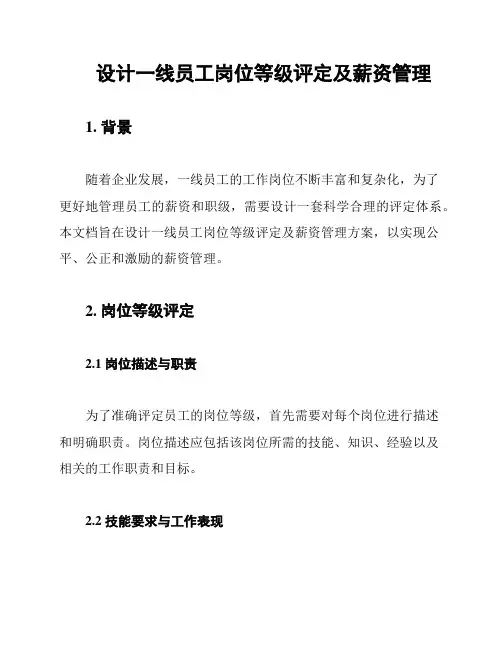 设计一线员工岗位等级评定及薪资管理

1. 背景

随着企业发展，一线员工的工作岗位不断丰富和复杂化，为了更好地管理员工的薪资和职级，需要设计一套科学合理的评定体系。本文档旨在设计一线员工岗位等级评定及薪资管理方案，以实现公平、公正和激励的薪资管理。

2. 岗位等级评定

2.1 岗位描述与职责

为了准确评定员工的岗位等级，首先需要对每个岗位进行描述和明确职责。岗位描述应包括该岗位所需的技能、知识、经验以及相关的工作职责和目标。

2.2 技能要求与工作表现